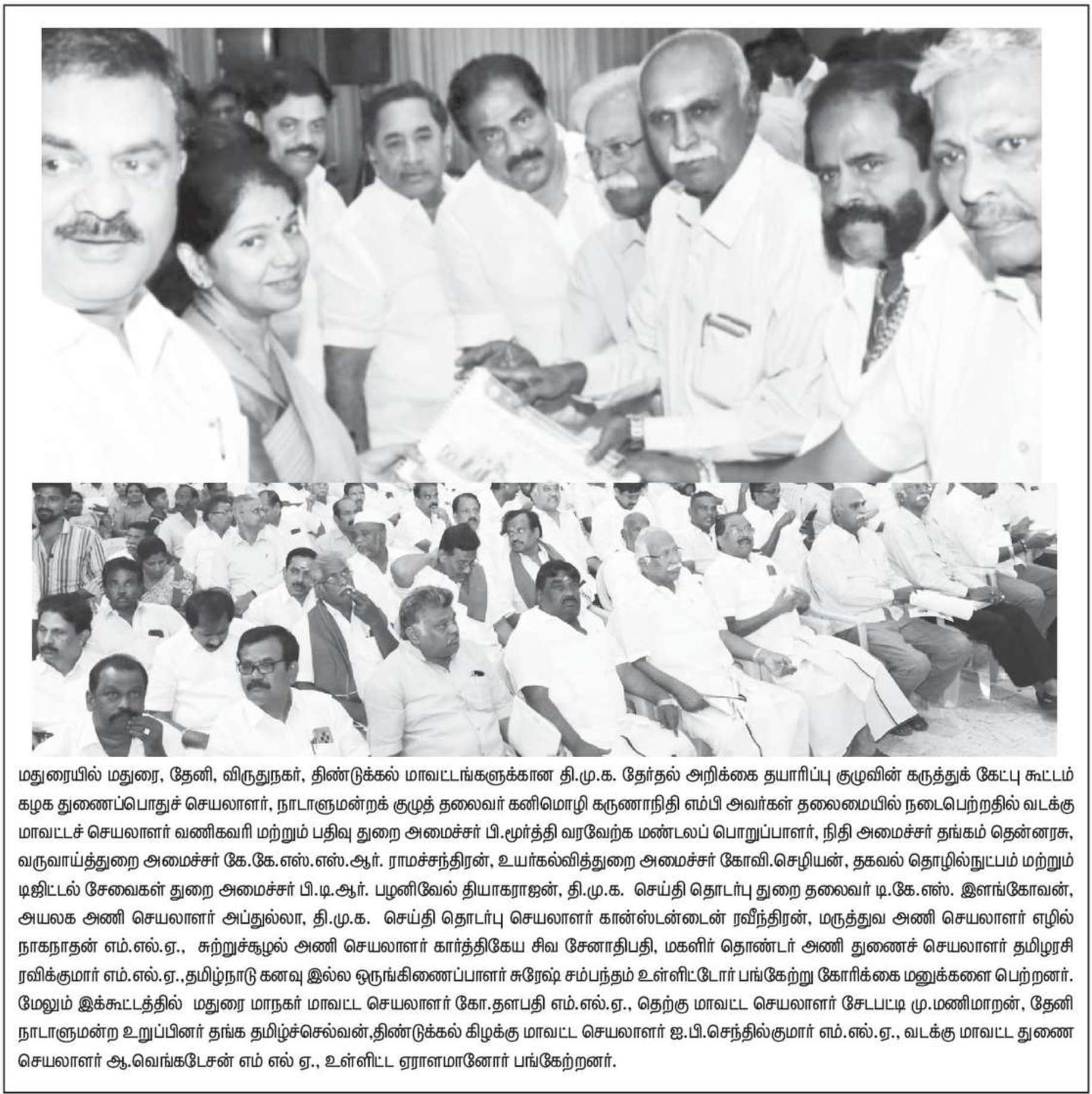 மதுரையில் மதுரை, தேனி, விருதுநகர், திண்டுக்கல் மாவட்டங்களுக்கான தி.மு.க. தேர்தல் அறிக்கை தயாரிப்பு குழுவின் கருத்துக் கேட்பு கூட்டம் கழக துணைப்பொதுச் செயலாளர், நாடாளுமன்றக் குழுத் தலைவர் கனிமொழி கருணாநிதி எம்பி அவர்கள் தலைமையில் நடைபெற்றதில் வடக்கு மாவட்டச் செயலாளர் வணிகவரி மற்றும் பதிவு துறை அமைச்சர் பி.மூர்த்தி வரவேற்க மண்டலப் பொறுப்பாளர், நிதி அமைச்சர் தங்கம் தென்னரசு, வருவாய்த்துறை அமைச்சர் கே.கே.எஸ்.எஸ்.ஆர். ராமச்சந்திரன், உயர்கல்வித்துறை அமைச்சர் கோவி.செழியன், தகவல் தொழில்நுட்பம் மற்றும் டிஜிட்டல் சேவைகள் துறை அமைச்சர் பி.டி.ஆர். பழனிவேல் தியாகராஜன், தி.மு.க. செய்தி தொடர்பு துறை தலைவர் டி.கே.எஸ். இளங்கோவன், அயலக அணி செயலாளர் அப்துல்லா, தி.மு.க. செய்தி தொடர்பு செயலாளர் கான்ஸ்டன்டைன் ரவீந்திரன், மருத்துவ அணி செயலாளர் எழில் நாகநாதன் எம்.எல்.ஏ., சுற்றுச்சூழல் அணி செயலாளர் கார்த்திகேய சிவ சேனாதிபதி, மகளிர் தொண்டர் அணி துணைச் செயலாளர் தமிழரசி ரவிக்குமார் எம்.எல்.ஏ.,தமிழ்நாடு கனவு இல்ல ஒருங்கிணைப்பாளர் சுரேஷ் சம்பந்தம் உள்ளிட்டோர் பங்கேற்று கோரிக்கை மனுக்களை பெற்றனர். மேலும் இக்கூட்டத்தில் மதுரை மாநகர் மாவட்ட செயலாளர் கோ.தளபதி எம்.எல்.ஏ., தெற்கு மாவட்ட செயலாளர் சேடபட்டி மு.மணிமாறன், தேனி நாடாளுமன்ற உறுப்பினர் தங்க தமிழ்ச்செல்வன்,திண்டுக்கல் கிழக்கு மாவட்ட செயலாளர் ஐ.பி.செந்தில்குமார் எம்.எல்.ஏ., வடக்கு மாவட்ட துணை செயலாளர் ஆ.வெங்கடேசன் எம் எல் ஏ., உள்ளிட்ட ஏராளமானோர் பங்கேற்றனர்.